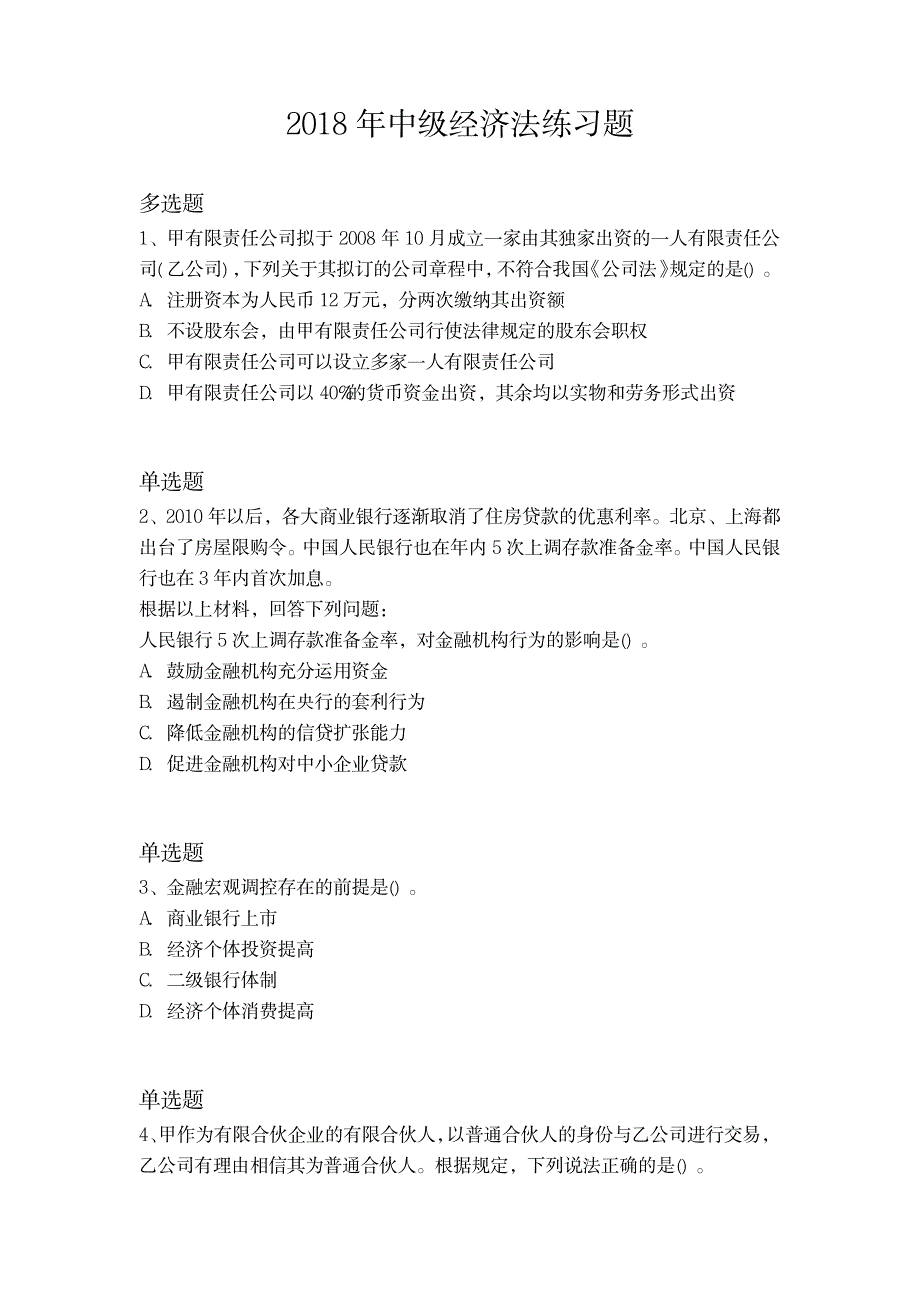 2018 年中级经济法练习题

多选题

1、甲有限责任公司拟于 2008 年 10 月成立一家由其独家出资的一人有限责任公司(乙公司)，下列关于其拟订的公司章程中，不符合我国《公司法》规定的是() 。

A. 注册资本为人民币 12 万元，分两次缴纳其出资额

B. 不设股东会，由甲有限责任公司行使法律规定的股东会职权

C. 甲有限责任公司可以设立多家一人有限责任公司

D. 甲有限责任公司以 40%的货币资金出资，其余均以实物和劳务形式出资

单选题

2、2010 年以后，各大商业银行逐渐取消了住房贷款的优惠利率。北京、上海都出台了房屋限购令。中国人民银行也在年内 5 次上调存款准备金率。中国人民银行也在 3 年内首次加息。

根据以上材料，回答下列问题：

人民银行 5 次上调存款准备金率，对金融机构行为的影响是() 。

A. 鼓励金融机构充分运用资金

B. 遏制金融机构在央行的套利行为

C. 降低金融机构的信贷扩张能力

D. 促进金融机构对中小企业贷款

单选题

3、金融宏观调控存在的前提是() 。

A. 商业银行上市

B. 经济个体投资提高

C. 二级银行体制

D. 经济个体消费提高

单选题

4、甲作为有限合伙企业的有限合伙人，以普通合伙人的身份与乙公司进行交易，乙公司有理由相信其为普通合伙人。根据规定，下列说法正确的是() 。